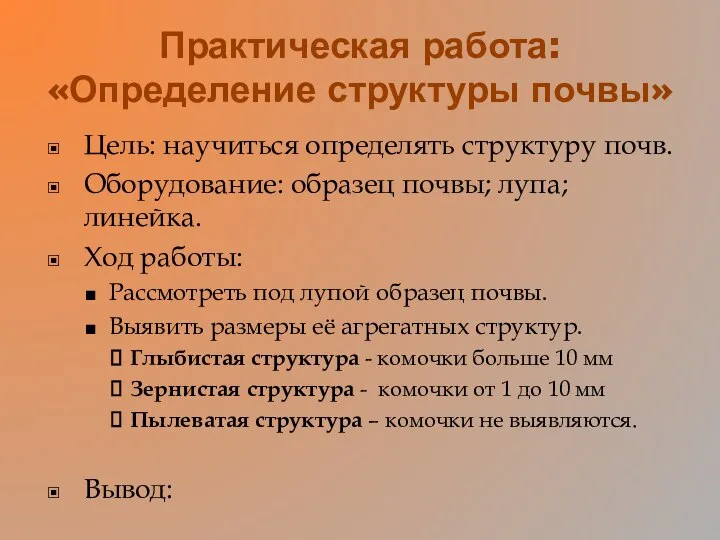 Практическая работа:
«Определение структуры почвы»

Цель: научиться определять структуру почв.

Оборудование: образец почвы; лупа; линейка.

Ход работы:

Рассмотреть под лупой образец почвы.

Выявить размеры её агрегатных структур.

Глыбистая структура - комочки больше 10 мм

Зернистая структура - комочки от 1 до 10 мм

Пылеватая структура – комочки не выявляются.

Вывод: